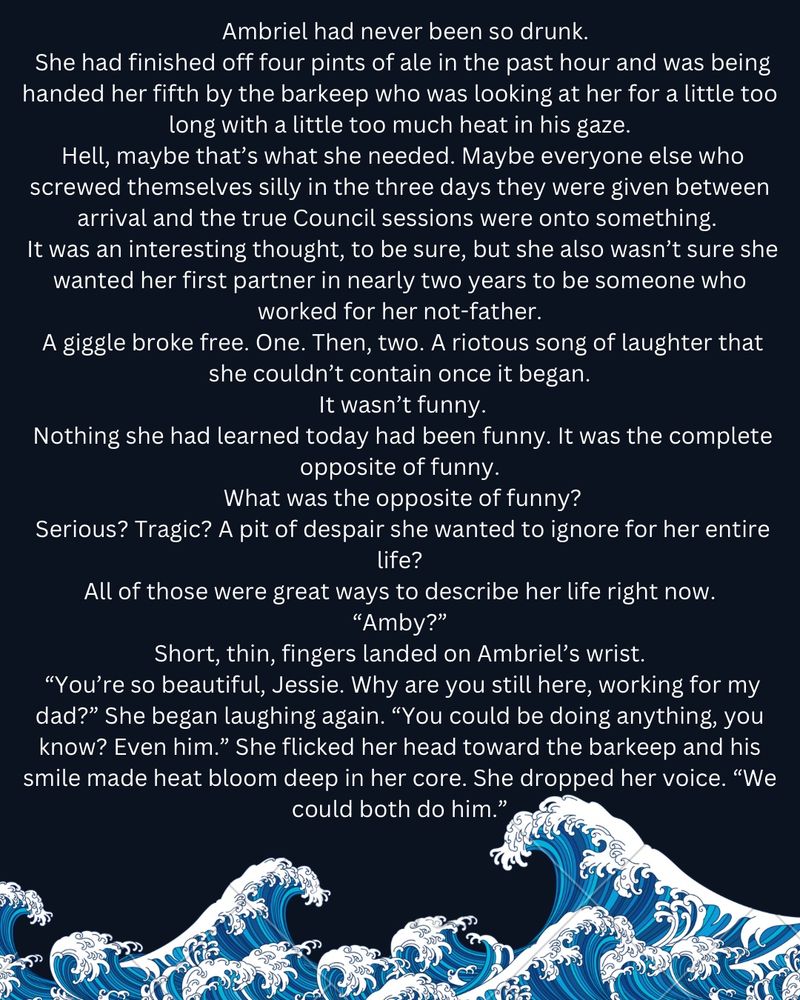 Ambriel had never been so drunk.

She had finished off four pints of ale in the past hour and was being handed her fifth by the barkeep who was looking at her for a little too long with a little too much heat in his gaze.

Hell, maybe that's what she needed. Maybe everyone else who screwed themselves silly in the three days they were given between arrival and the true Council sessions were onto something.

It was an interesting thought, to be sure, but she also wasn't sure she wanted her first partner in nearly two years to be someone who worked for her not-father.

A giggle broke free. One. Then, two. A riotous song of laughter that she couldn't contain once it began.

It wasn't funny.

Nothing she had learned today had been funny. It was the complete opposite of funny.

What was the opposite of funny?

Serious? Tragic? A pit of despair she wanted to ignore for her entire life?

All of those were great ways to describe her life right now.

"Amby?"

Short, thin, fingers landed on Ambriel's wrist.

"You're so beautiful, Jessie. Why are you still here, working for my dad?" She began laughing again. "You could be doing anything, you know? Even him." She flicked her head toward the barkeep and his smile made heat bloom deep in her core. She dropped her voice. "We could both do him."